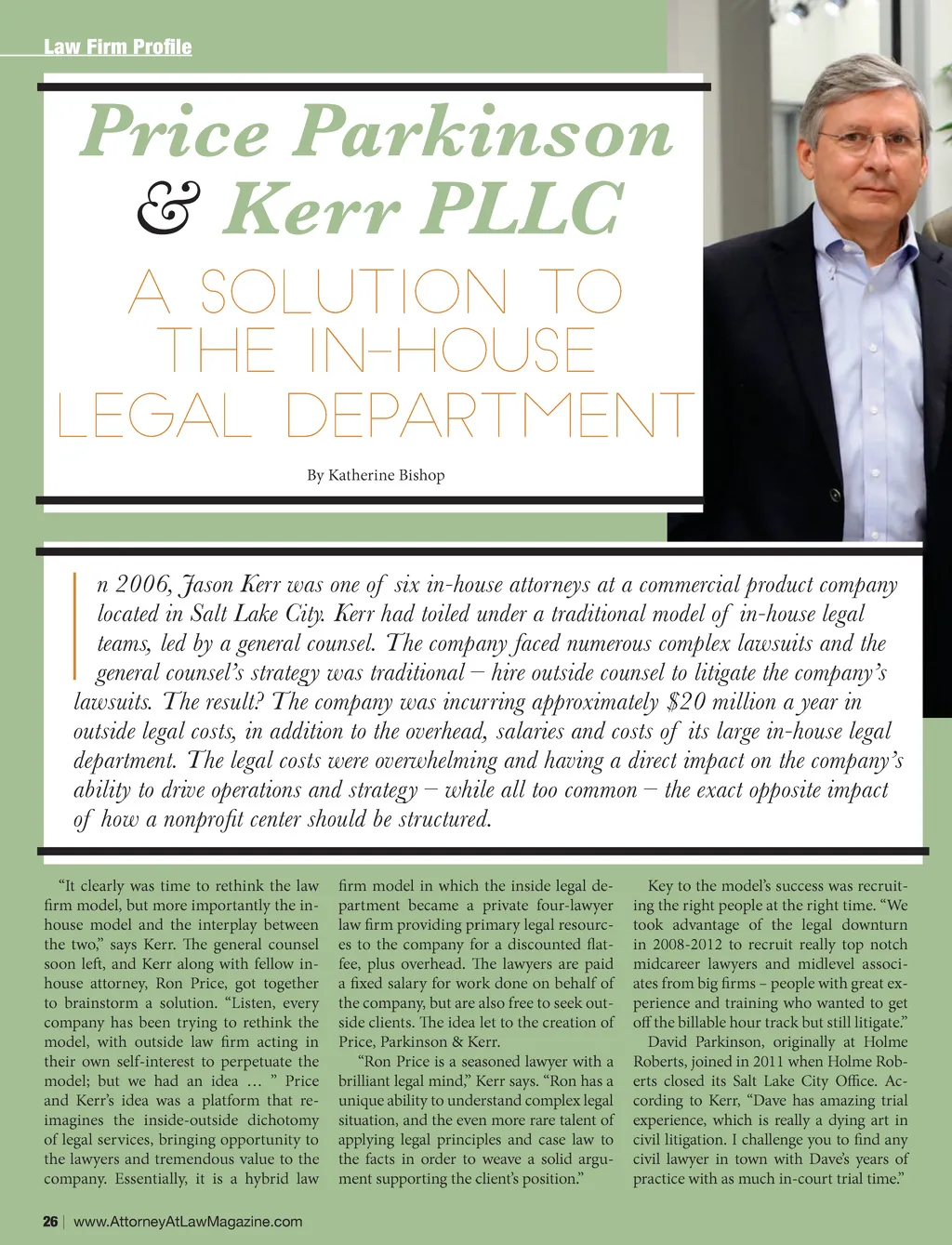 Law Firm Profile

Price Parkinson & Kerr PLLC

A SOLUTION TO THE IN-HOUSE LEGAL DEPARTMENT

By Katherine Bishop

In 2006, Jason Kerr was one of six in-house attorneys at a commercial product company located in Salt Lake City. Kerr had toiled under a traditional model of in-house legal teams, led by a general counsel. The company faced numerous complex lawsuits and the general counsel's strategy was traditional – hire outside counsel to litigate the company's lawsuits. The result? The company was incurring approximately $20 million a year in outside legal costs, in addition to the overhead, salaries and costs of its large in-house legal department. The legal costs were overwhelming and having a direct impact on the company's ability to drive operations and strategy – while all too common – the exact opposite impact of how a nonprofit center should be structured.

"It clearly was time to rethink the law firm model, but more importantly the in-house model and the interplay between the two," says Kerr. The general counsel soon left, and Kerr along with fellow in-house attorney, Ron Price, got together to brainstorm a solution. "Listen, every company has been trying to rethink the model, with outside law firm acting in their own self-interest to perpetuate the model; but we had an idea … " Price and Kerr's idea was a platform that reimagines the inside-outside dichotomy of legal services, bringing opportunity to the lawyers and tremendous value to the company. Essentially, it is a hybrid law firm model in which the inside legal department became a private four-lawyer law firm providing primary legal resources to the company for a discounted flat-fee, plus overhead. The lawyers are paid a fixed salary for work done on behalf of the company, but are also free to seek outside clients. The idea let to the creation of Price, Parkinson & Kerr.

"Ron Price is a seasoned lawyer with a brilliant legal mind," Kerr says. "Ron has a unique ability to understand complex legal situation, and the even more rare talent of applying legal principles and case law to the facts in order to weave a solid argument supporting the client's position."

Key to the model's success was recruiting the right people at the right time. "We took advantage of the legal downturn in 2008-2012 to recruit really top notch midcareer lawyers and midlevel associates from big firms – people with great experience and training who wanted to get off the billable hour track but still litigate."

David Parkinson, originally at Holme Roberts, joined in 2011 when Holme Roberts closed its Salt Lake City Office. According to Kerr, "Dave has amazing trial experience, which is really a dying art in civil litigation. I challenge you to find any civil lawyer in town with Dave's years of practice with as much in-court trial time."

26 | www.AttorneyAtLawMagazine.com